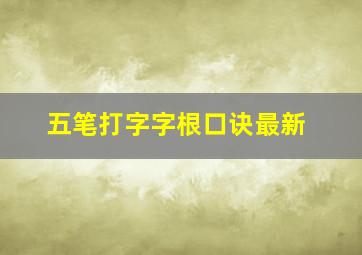 五笔打字字根口诀最新